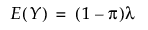 $E(Y) = (1 - \pi)\lambda$